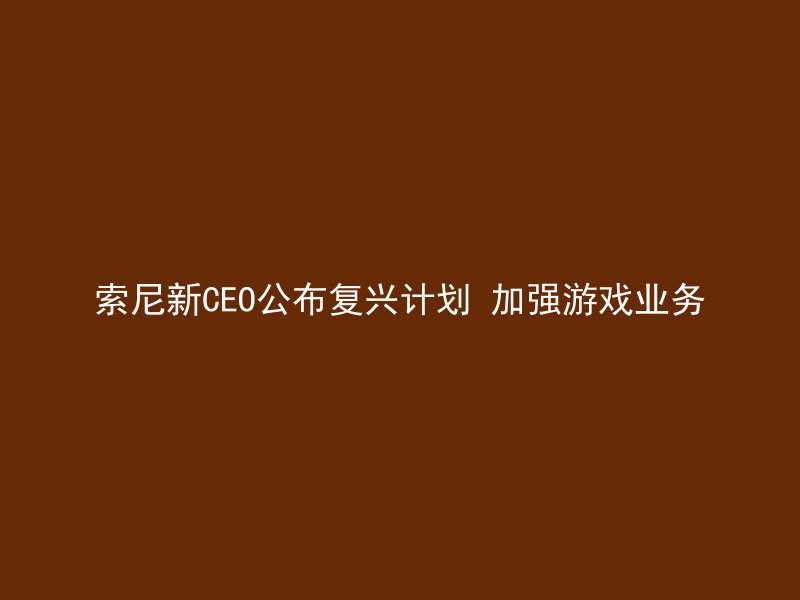 索尼新CEO公布复兴计划 加强游戏业务